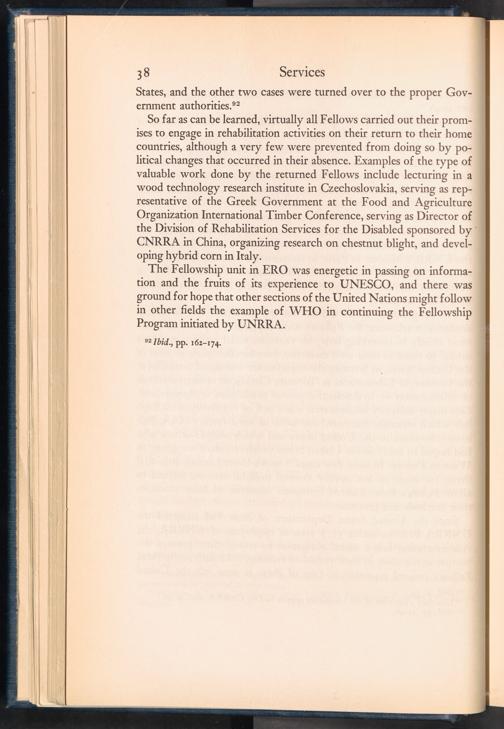 38 Services

States, and the other two cases were turned over to the proper Government authorities.$^{92}$

So far as can be learned, virtually all Fellows carried out their promises to engage in rehabilitation activities on their return to their home countries, although a very few were prevented from doing so by political changes that occurred in their absence. Examples of the type of valuable work done by the returned Fellows include lecturing in a wood technology research institute in Czechoslovakia, serving as representative of the Greek Government at the Food and Agriculture Organization International Timber Conference, serving as Director of the Division of Rehabilitation Services for the Disabled sponsored by CNRRA in China, organizing research on chestnut blight, and developing hybrid corn in Italy.

The Fellowship unit in ERO was energetic in passing on information and the fruits of its experience to UNESCO, and there was ground for hope that other sections of the United Nations might follow in other fields the example of WHO in continuing the Fellowship Program initiated by UNRRA.

$^{92}$ Ibid., pp. 162–174.